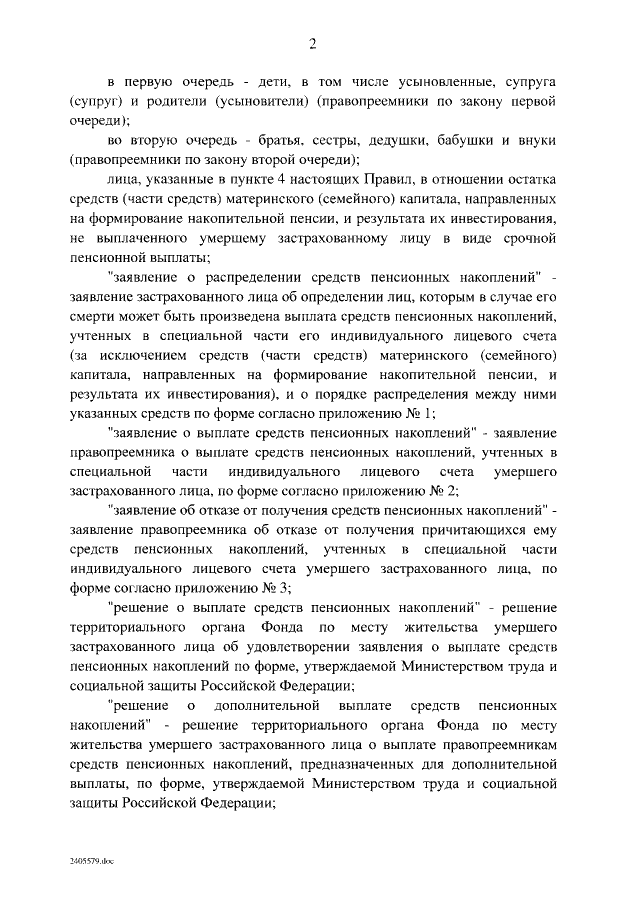 2

в первую очередь - дети, в том числе усыновленные, супруга (супруг) и родители (усыновители) (правопреемники по закону первой очереди);

во вторую очередь - братья, сестры, дедушки, бабушки и внуки (правопреемники по закону второй очереди);

лица, указанные в пункте 4 настоящих Правил, в отношении остатка средств (части средств) материнского (семейного) капитала, направленных на формирование накопительной пенсии, и результата их инвестирования, не выплаченного умершему застрахованному лицу в виде срочной пенсионной выплаты;

"заявление о распределении средств пенсионных накоплений" - заявление застрахованного лица об определении лиц, которым в случае его смерти может быть произведена выплата средств пенсионных накоплений, учтенных в специальной части его индивидуального лицевого счета (за исключением средств (части средств) материнского (семейного) капитала, направленных на формирование накопительной пенсии, и результата их инвестирования), и о порядке распределения между ними указанных средств по форме согласно приложению № 1;

"заявление о выплате средств пенсионных накоплений" - заявление правопреемника о выплате средств пенсионных накоплений, учтенных в специальной части индивидуального лицевого счета умершего застрахованного лица, по форме согласно приложению № 2;

"заявление об отказе от получения средств пенсионных накоплений" - заявление правопреемника об отказе от получения причитающихся ему средств пенсионных накоплений, учтенных в специальной части индивидуального лицевого счета умершего застрахованного лица, по форме согласно приложению № 3;

"решение о выплате средств пенсионных накоплений" - решение территориального органа Фонда по месту жительства умершего застрахованного лица об удовлетворении заявления о выплате средств пенсионных накоплений по форме, утверждаемой Министерством труда и социальной защиты Российской Федерации;

"решение о дополнительной выплате средств пенсионных накоплений" - решение территориального органа Фонда по месту жительства умершего застрахованного лица о выплате правопреемникам средств пенсионных накоплений, предназначенных для дополнительной выплаты, по форме, утверждаемой Министерством труда и социальной защиты Российской Федерации;

2405579.doc